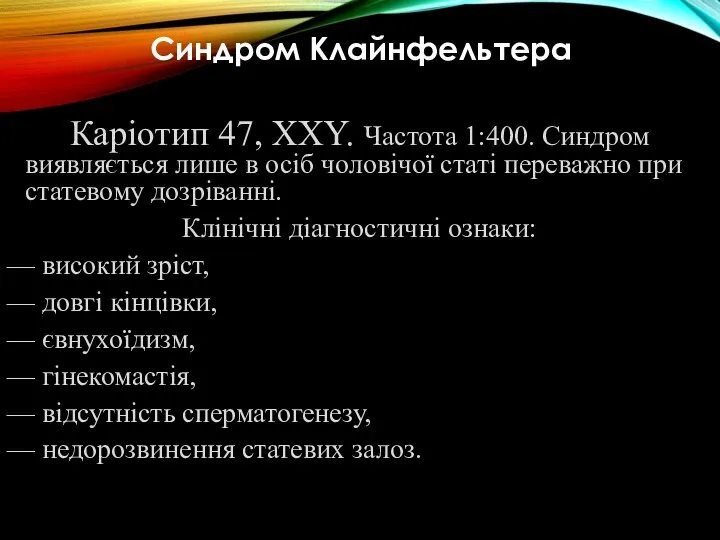 Синдром Клайнфельтера

Каріотип 47, XXY. Частота 1:400. Синдром виявляється лише в осіб чоловічої статі переважно при статевому дозріванні.

Клінічні діагностичні ознаки:

— високий зріст,

— довгі кінцівки,

— євнухоїдизм,

— гінекомастія,

— відсутність сперматогенезу,

— недорозвинення статевих залоз.